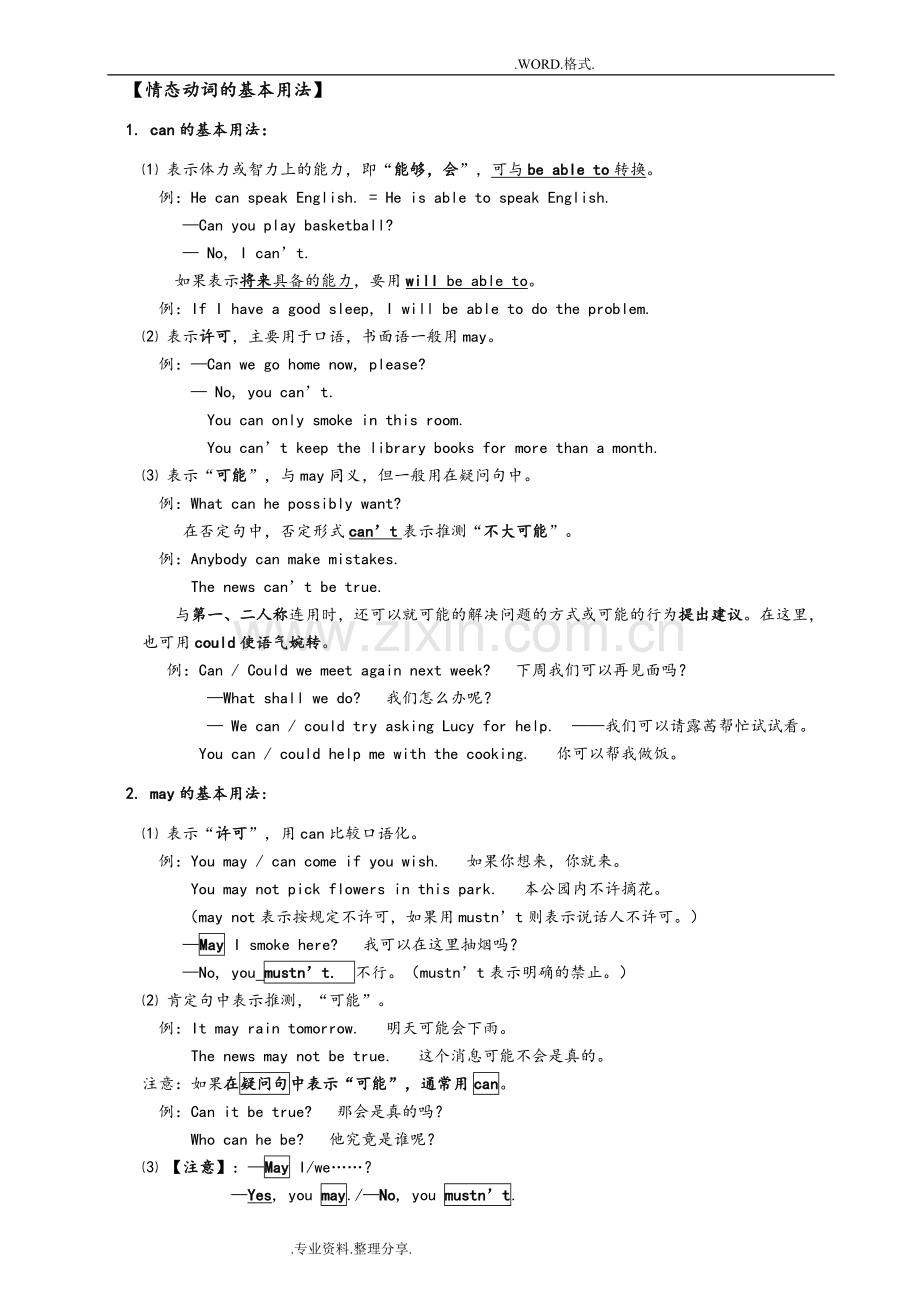 .WORD.格式.

【情态动词的基本用法】

1. can的基本用法：

⑴ 表示体力或智力上的能力，即“能够，会”，可与be able to转换。

例：He can speak English. = He is able to speak English.

—Can you play basketball?

— No, I can't.

如果表示将来具备的能力，要用will be able to。

例：If I have a good sleep, I will be able to do the problem.

⑵ 表示许可，主要用于口语，书面语一般用may。

例：—Can we go home now, please?

— No, you can't.

You can only smoke in this room.

You can't keep the library books for more than a month.

⑶ 表示“可能”，与may同义，但一般用在疑问句中。

例：What can he possibly want?

在否定句中，否定形式can't表示推测“不大可能”。

例：Anybody can make mistakes.

The news can't be true.

与第一、二人称连用时，还可以就可能的解决问题的方式或可能的行为提出建议。在这里，也可用could使语气婉转。

例：Can / Could we meet again next week? 下周我们可以再见面吗？

—What shall we do? 我们怎么办呢？

— We can / could try asking Lucy for help. ——我们可以请露茜帮忙试试看。

You can / could help me with the cooking. 你可以帮我做饭。

2. may的基本用法：

⑴ 表示“许可”，用can比较口语化。

例：You may / can come if you wish. 如果你想来，你就来。

You may not pick flowers in this park. 本公园内不许摘花。

（may not表示按规定不许可，如果用mustn't则表示说话人不许可。）

—May I smoke here? 我可以在这里抽烟吗？

—No, you mustn't. 不行。（mustn't表示明确的禁止。）

⑵ 肯定句中表示推测，“可能”。

例：It may rain tomorrow. 明天可能会下雨。

The news may not be true. 这个消息可能不会是真的。

注意：如果在疑问句中表示“可能”，通常用can。

例：Can it be true? 那会是真的吗？

Who can he be? 他究竟是谁呢？

⑶ 【注意】：—May I/we……?

—Yes, you may./—No, you mustn't.

.专业资料.整理分享.

www.zixin.com.cn